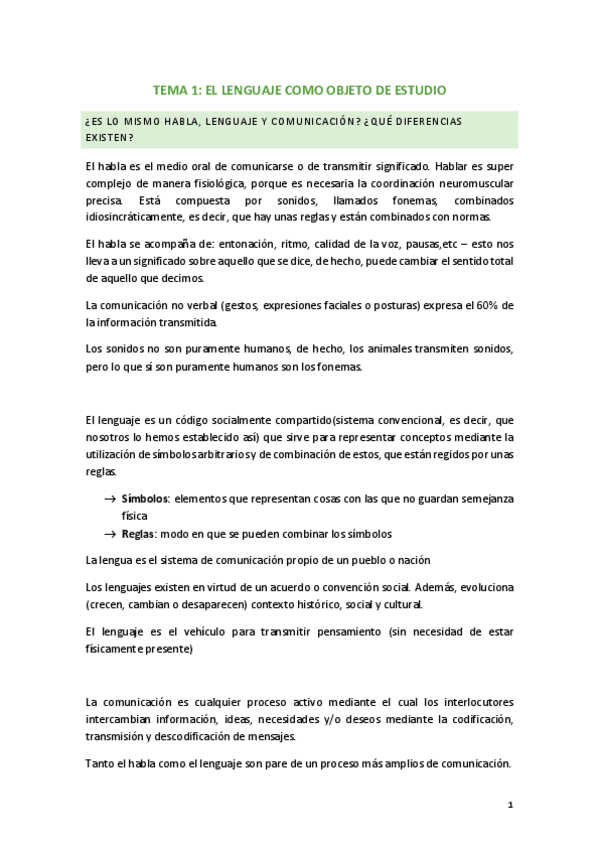 TEMA 1: EL LENGUAJE COMO OBJETO DE ESTUDIO

¿ES LO MISMO HABLA, LENGUAJE Y COMUNICACIÓN? ¿QUÉ DIFERENCIAS EXISTEN?

El habla es el medio oral de comunicarse o de transmitir significado. Hablar es super complejo de manera fisiológica, porque es necesaria la coordinación neuromuscular precisa. Está compuesta por sonidos, llamados fonemas, combinados idiosincráticamente, es decir, que hay unas reglas y están combinados con normas.

El habla se acompaña de: entonación, ritmo, calidad de la voz, pausas,etc – esto nos lleva a un significado sobre aquello que se dice, de hecho, puede cambiar el sentido total de aquello que decimos.

La comunicación no verbal (gestos, expresiones faciales o posturas) expresa el 60% de la información transmitida.

Los sonidos no son puramente humanos, de hecho, los animales transmiten sonidos, pero lo que sí son puramente humanos son los fonemas.

El lenguaje es un código socialmente compartido(sistema convencional, es decir, que nosotros lo hemos establecido así) que sirve para representar conceptos mediante la utilización de símbolos arbitrarios y de combinación de estos, que están regidos por unas reglas.

→ Símbolos: elementos que representan cosas con las que no guardan semejanza física
→ Reglas: modo en que se pueden combinar los símbolos

La lengua es el sistema de comunicación propio de un pueblo o nación

Los lenguajes existen en virtud de un acuerdo o convención social. Además, evoluciona (crecen, cambian o desaparecen) contexto histórico, social y cultural.

El lenguaje es el vehículo para transmitir pensamiento (sin necesidad de estar físicamente presente)

La comunicación es cualquier proceso activo mediante el cual los interlocutores intercambian información, ideas, necesidades y/o deseos mediante la codificación, transmisión y descodificación de mensajes.

Tanto el habla como el lenguaje son pare de un proceso más amplios de comunicación.

1